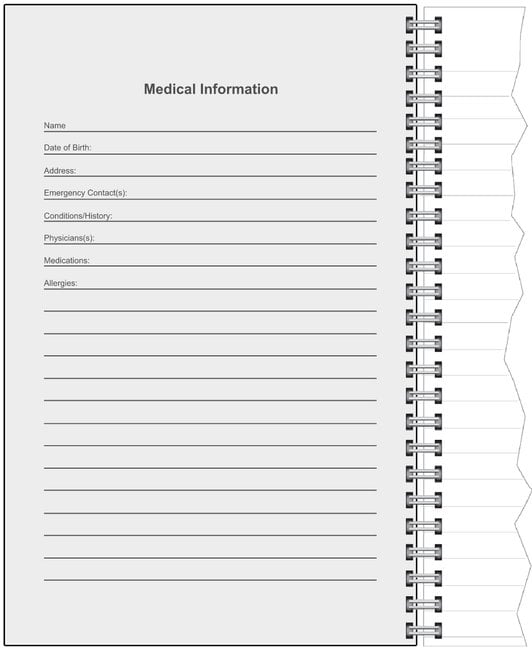 Medical Information

Name

Date of Birth:

Address:

Emergency Contact(s):

Conditions/History:

Physicians(s):

Medications:

Allergies: